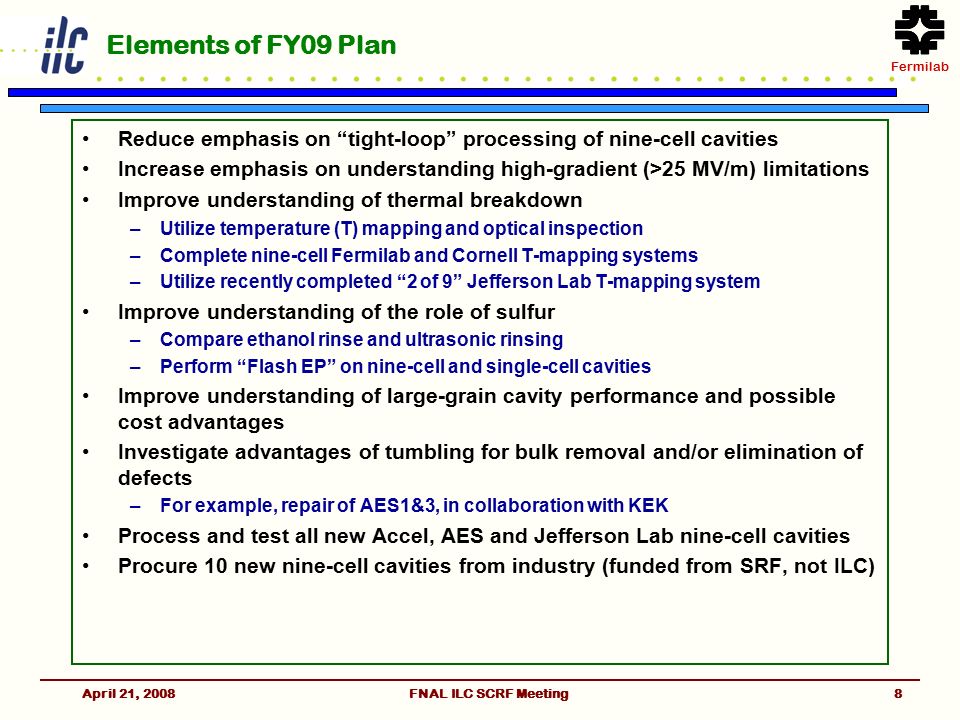 ilc

Elements of FY09 Plan

Fermilab

• Reduce emphasis on “tight-loop” processing of nine-cell cavities
• Increase emphasis on understanding high-gradient (>25 MV/m) limitations
• Improve understanding of thermal breakdown
– Utilize temperature (T) mapping and optical inspection
– Complete nine-cell Fermilab and Cornell T-mapping systems
– Utilize recently completed “2 of 9” Jefferson Lab T-mapping system
• Improve understanding of the role of sulfur
– Compare ethanol rinse and ultrasonic rinsing
– Perform “Flash EP” on nine-cell and single-cell cavities
• Improve understanding of large-grain cavity performance and possible cost advantages
• Investigate advantages of tumbling for bulk removal and/or elimination of defects
– For example, repair of AES1&3, in collaboration with KEK
• Process and test all new Accel, AES and Jefferson Lab nine-cell cavities
• Procure 10 new nine-cell cavities from industry (funded from SRF, not ILC)

April 21, 2008

FNAL ILC SCRF Meeting

8